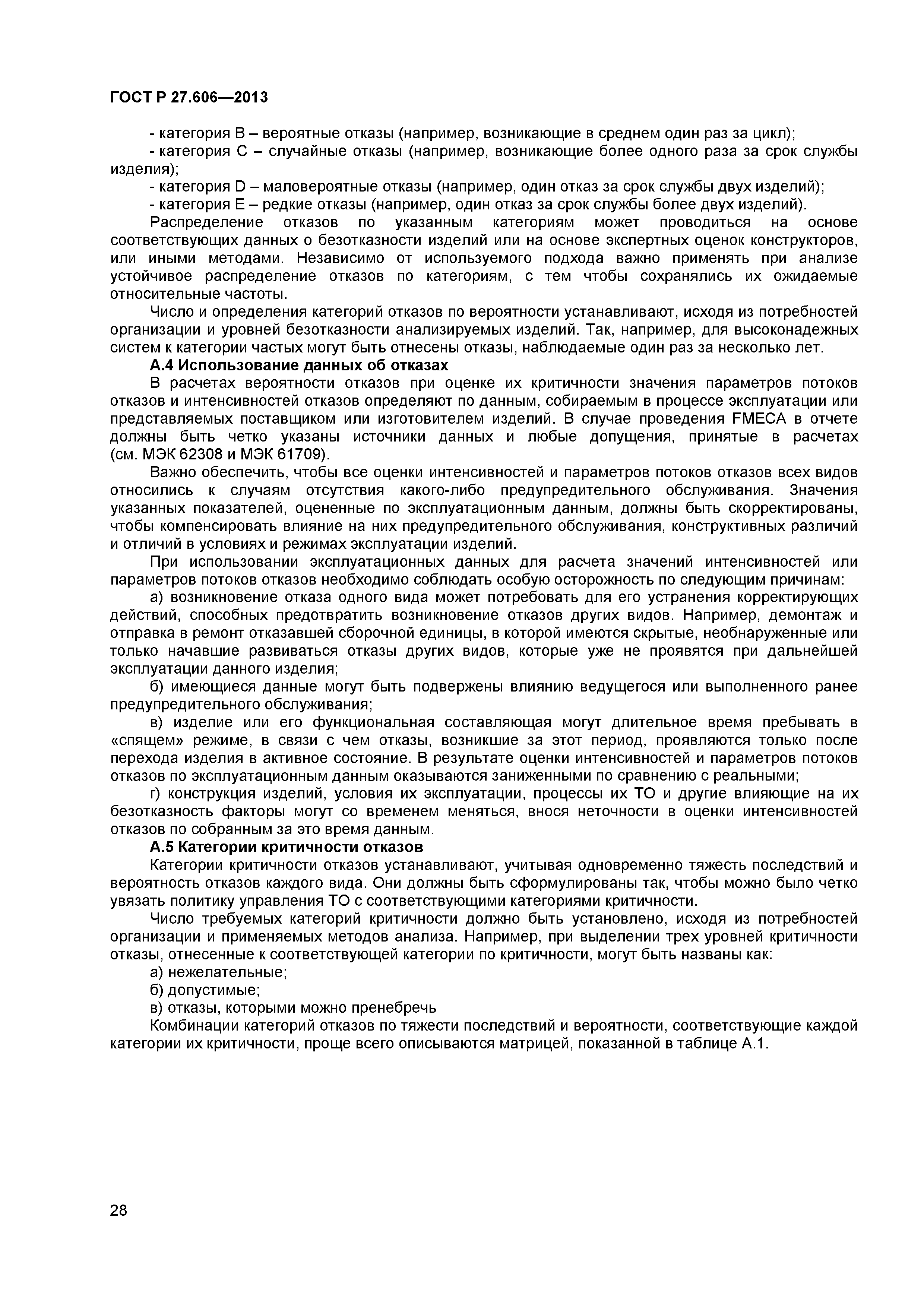 ГОСТ Р 27.606—2013

- категория В – вероятные отказы (например, возникающие в среднем один раз за цикл);
- категория С – случайные отказы (например, возникающие более одного раза за срок службы изделия);
- категория D – маловероятные отказы (например, один отказ за срок службы двух изделий);
- категория Е – редкие отказы (например, один отказ за срок службы более двух изделий).

Распределение отказов по указанным категориям может проводиться на основе соответствующих данных о безотказности изделий или на основе экспертных оценок конструкторов, или иными методами. Независимо от используемого подхода важно применять при анализе устойчивое распределение отказов по категориям, с тем чтобы сохранялись их ожидаемые относительные частоты.

Число и определения категорий отказов по вероятности устанавливают, исходя из потребностей организации и уровней безотказности анализируемых изделий. Так, например, для высоконадежных систем к категории частых могут быть отнесены отказы, наблюдаемые один раз за несколько лет.

А.4 Использование данных об отказах

В расчетах вероятности отказов при оценке их критичности значения параметров потоков отказов и интенсивностей отказов определяют по данным, собираемым в процессе эксплуатации или представляемых поставщиком или изготовителем изделий. В случае проведения FMECA в отчете должны быть четко указаны источники данных и любые допущения, принятые в расчетах (см. МЭК 62308 и МЭК 61709).

Важно обеспечить, чтобы все оценки интенсивностей и параметров потоков отказов всех видов относились к случаям отсутствия какого-либо предупредительного обслуживания. Значения указанных показателей, оцененные по эксплуатационным данным, должны быть скорректированы, чтобы компенсировать влияние на них предупредительного обслуживания, конструктивных различий и отличий в условиях и режимах эксплуатации изделий.

При использовании эксплуатационных данных для расчета значений интенсивностей или параметров потоков отказов необходимо соблюдать особую осторожность по следующим причинам:

а) возникновение отказа одного вида может потребовать для его устранения корректирующих действий, способных предотвратить возникновение отказов других видов. Например, демонтаж и отправка в ремонт отказавшей сборочной единицы, в которой имеются скрытые, необнаруженные или только начавшие развиваться отказы других видов, которые уже не проявятся при дальнейшей эксплуатации данного изделия;

б) имеющиеся данные могут быть подвержены влиянию ведущегося или выполненного ранее предупредительного обслуживания;

в) изделие или его функциональная составляющая могут длительное время пребывать в «спящем» режиме, в связи с чем отказы, возникшие за этот период, проявляются только после перехода изделия в активное состояние. В результате оценки интенсивностей и параметров потоков отказов по эксплуатационным данным оказываются заниженными по сравнению с реальными;

г) конструкция изделий, условия их эксплуатации, процессы их ТО и другие влияющие на их безотказность факторы могут со временем меняться, внося неточности в оценки интенсивностей отказов по собранным за это время данным.

А.5 Категории критичности отказов

Категории критичности отказов устанавливают, учитывая одновременно тяжесть последствий и вероятность отказов каждого вида. Они должны быть сформулированы так, чтобы можно было четко увязать политику управления ТО с соответствующими категориями критичности.

Число требуемых категорий критичности должно быть установлено, исходя из потребностей организации и применяемых методов анализа. Например, при выделении трех уровней критичности отказы, отнесенные к соответствующей категории по критичности, могут быть названы как:

а) нежелательные;
б) допустимые;
в) отказы, которыми можно пренебречь

Комбинации категорий отказов по тяжести последствий и вероятности, соответствующие каждой категории их критичности, проще всего описываются матрицей, показанной в таблице А.1.

28